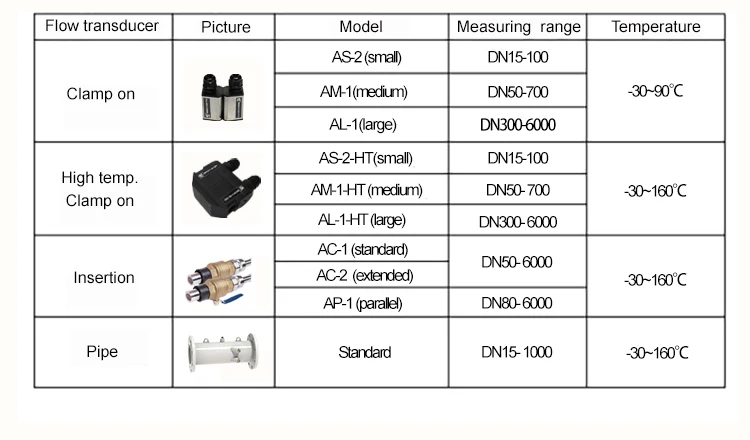 | Flow transducer | Picture | Model | Measuring range | Temperature |
|---|---|---|---|---|
| Clamp on | | AS-2 (small) | DN15-100 | -30~90℃ |
| | | AM-1(medium) | DN50-700 | |
| | | AL-1(large) | DN300-6000 | |
| High temp. Clamp on | | AS-2-HT(small) | DN15-100 | -30~160℃ |
| | | AM-1-HT (medium) | DN50-700 | |
| | | AL-1-HT (large) | DN300-6000 | |
| Insertion | | AC-1 (standard) | DN50-6000 | -30~160℃ |
| | | AC-2 (extended) | | |
| | | AP-1 (parallel) | DN80-6000 | |
| Pipe | | Standard | DN15-1000 | -30~160℃ |